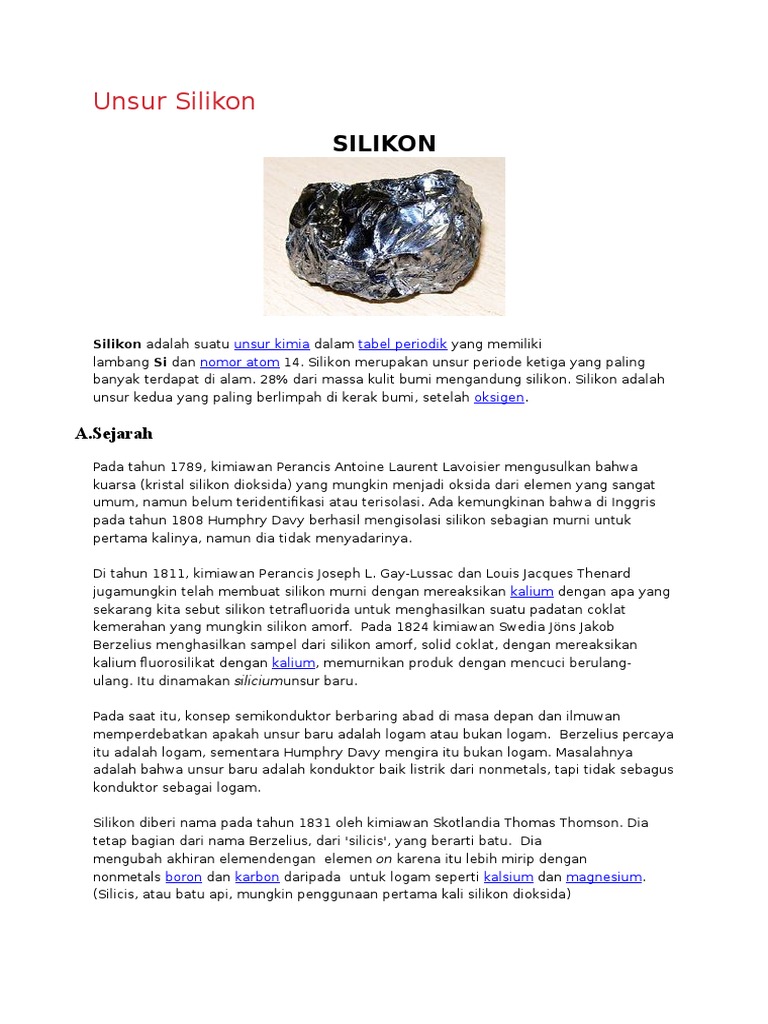 Unsur Silikon

SILIKON

Silikon adalah suatu unsur kimia dalam tabel periodik yang memiliki lambang Si dan nomor atom 14. Silikon merupakan unsur periode ketiga yang paling banyak terdapat di alam. 28% dari massa kulit bumi mengandung silikon. Silikon adalah unsur kedua yang paling berlimpah di kerak bumi, setelah oksigen.

A.Sejarah

Pada tahun 1789, kimiawan Perancis Antoine Laurent Lavoisier mengusulkan bahwa kuarsa (kristal silikon dioksida) yang mungkin menjadi oksida dari elemen yang sangat umum, namun belum teridentifikasi atau terisolasi. Ada kemungkinan bahwa di Inggris pada tahun 1808 Humphry Davy berhasil mengisolasi silikon sebagian murni untuk pertama kalinya, namun dia tidak menyadarinya.

Di tahun 1811, kimiawan Perancis Joseph L. Gay-Lussac dan Louis Jacques Thenard jugamungkin telah membuat silikon murni dengan mereaksikan kalium dengan apa yang sekarang kita sebut silikon tetrafluorida untuk menghasilkan suatu padatan coklat kemerahan yang mungkin silikon amorf. Pada 1824 kimiawan Swedia Jöns Jakob Berzelius menghasilkan sampel dari silikon amorf, solid coklat, dengan mereaksikan kalium fluorosilikat dengan kalium, memurnikan produk dengan mencuci berulang-ulang. Itu dinamakan siliciumunsur baru.

Pada saat itu, konsep semikonduktor berbaring abad di masa depan dan ilmuwan memperdebatkan apakah unsur baru adalah logam atau bukan logam. Berzelius percaya itu adalah logam, sementara Humphry Davy mengira itu bukan logam. Masalahnya adalah bahwa unsur baru adalah konduktor baik listrik dari nonmetals, tapi tidak sebagus konduktor sebagai logam.

Silikon diberi nama pada tahun 1831 oleh kimiawan Skotlandia Thomas Thomson. Dia tetap bagian dari nama Berzelius, dari 'silicis', yang berarti batu. Dia mengubah akhiran elemendengan elemen on karena itu lebih mirip dengan nonmetals boron dan karbon daripada untuk logam seperti kalsium dan magnesium. (Silicis, atau batu api, mungkin penggunaan pertama kali silikon dioksida)